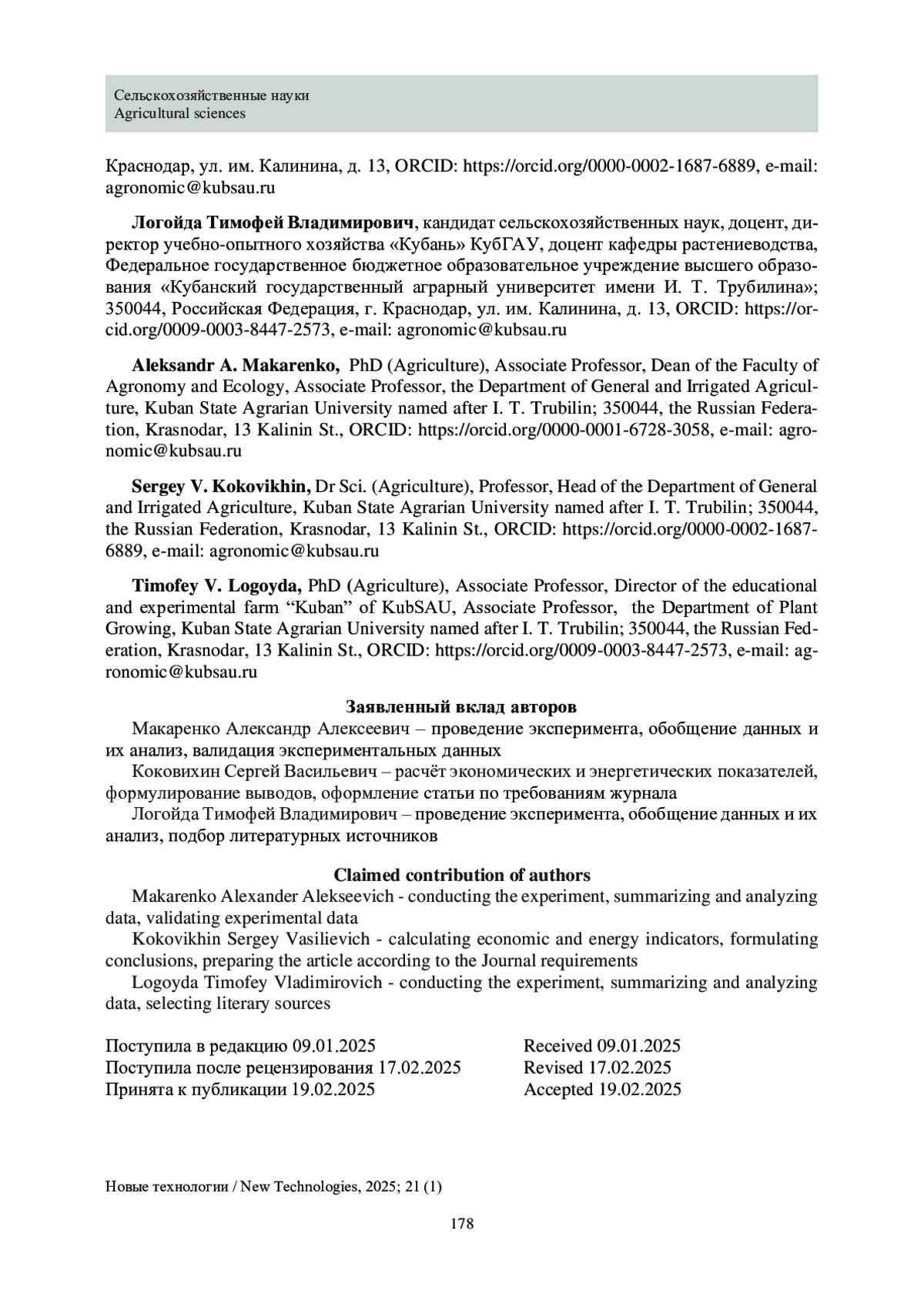 Сельскохозяйственные науки
Agricultural sciences

Краснодар, ул. им. Калинина, д. 13, ORCID: https://orcid.org/0000-0002-1687-6889, e-mail: agronomic@kubsau.ru

**Логойда Тимофей Владимирович**, кандидат сельскохозяйственных наук, доцент, директор учебно-опытного хозяйства «Кубань» КубГАУ, доцент кафедры растениеводства, Федеральное государственное бюджетное образовательное учреждение высшего образования «Кубанский государственный аграрный университет имени И. Т. Трубилина»; 350044, Российская Федерация, г. Краснодар, ул. им. Калинина, д. 13, ORCID: https://orcid.org/0009-0003-8447-2573, e-mail: agronomic@kubsau.ru

**Aleksandr A. Makarenko,** PhD (Agriculture), Associate Professor, Dean of the Faculty of Agronomy and Ecology, Associate Professor, the Department of General and Irrigated Agriculture, Kuban State Agrarian University named after I. T. Trubilin; 350044, the Russian Federation, Krasnodar, 13 Kalinin St., ORCID: https://orcid.org/0000-0001-6728-3058, e-mail: agronomic@kubsau.ru

**Sergey V. Kokovikhin,** Dr Sci. (Agriculture), Professor, Head of the Department of General and Irrigated Agriculture, Kuban State Agrarian University named after I. T. Trubilin; 350044, the Russian Federation, Krasnodar, 13 Kalinin St., ORCID: https://orcid.org/0000-0002-1687-6889, e-mail: agronomic@kubsau.ru

**Timofey V. Logoyda,** PhD (Agriculture), Associate Professor, Director of the educational and experimental farm “Kuban” of KubSAU, Associate Professor, the Department of Plant Growing, Kuban State Agrarian University named after I. T. Trubilin; 350044, the Russian Federation, Krasnodar, 13 Kalinin St., ORCID: https://orcid.org/0009-0003-8447-2573, e-mail: agronomic@kubsau.ru

**Заявленный вклад авторов**
Макаренко Александр Алексеевич – проведение эксперимента, обобщение данных и их анализ, валидация экспериментальных данных
Коковихин Сергей Васильевич – расчёт экономических и энергетических показателей, формулирование выводов, оформление статьи по требованиям журнала
Логойда Тимофей Владимирович – проведение эксперимента, обобщение данных и их анализ, подбор литературных источников

**Claimed contribution of authors**
Makarenko Alexander Alekseevich - conducting the experiment, summarizing and analyzing data, validating experimental data
Kokovikhin Sergey Vasilievich - calculating economic and energy indicators, formulating conclusions, preparing the article according to the Journal requirements
Logoyda Timofey Vladimirovich - conducting the experiment, summarizing and analyzing data, selecting literary sources

Поступила в редакцию 09.01.2025
Поступила после рецензирования 17.02.2025
Принята к публикации 19.02.2025

Received 09.01.2025
Revised 17.02.2025
Accepted 19.02.2025

Новые технологии / New Technologies, 2025; 21 (1)

178